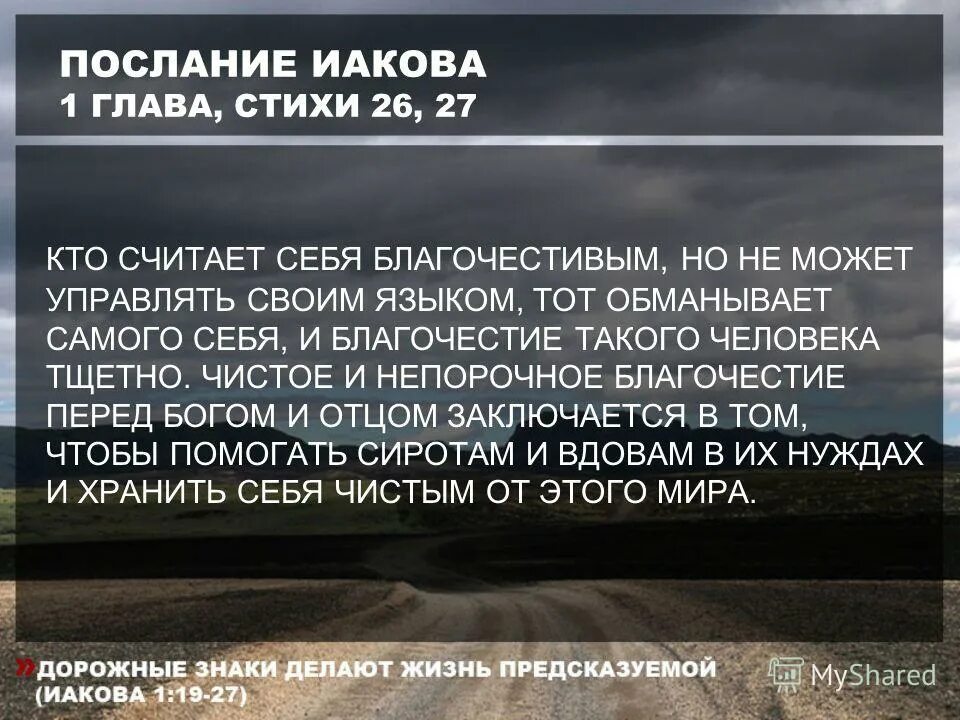 ПОСЛАНИЕ ИАКОВА
1 ГЛАВА, СТИХИ 26, 27

КТО СЧИТАЕТ СЕБЯ БЛАГОЧЕСТИВЫМ, НО НЕ МОЖЕТ УПРАВЛЯТЬ СВОИМ ЯЗЫКОМ, ТОТ ОБМАНЫВАЕТ САМОГО СЕБЯ, И БЛАГОЧЕСТИЕ ТАКОГО ЧЕЛОВЕКА ТЩЕТНО. ЧИСТОЕ И НЕПОРОЧНОЕ БЛАГОЧЕСТИЕ ПЕРЕД БОГОМ И ОТЦОМ ЗАКЛЮЧАЕТСЯ В ТОМ, ЧТОБЫ ПОМОГАТЬ СИРОТАМ И ВДОВАМ В ИХ НУЖДАХ И ХРАНИТЬ СЕБЯ ЧИСТЫМ ОТ ЭТОГО МИРА.

»ДОРОЖНЫЕ ЗНАКИ ДЕЛАЮТ ЖИЗНЬ ПРЕДСКАЗУЕМОЙ (ИАКОВА 1:19-27)

MyShared